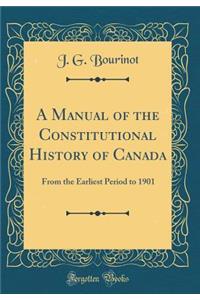 J. G. Bourinot

A Manual of the Constitutional History of Canada

From the Earliest Period to 1901

Forgotten Books